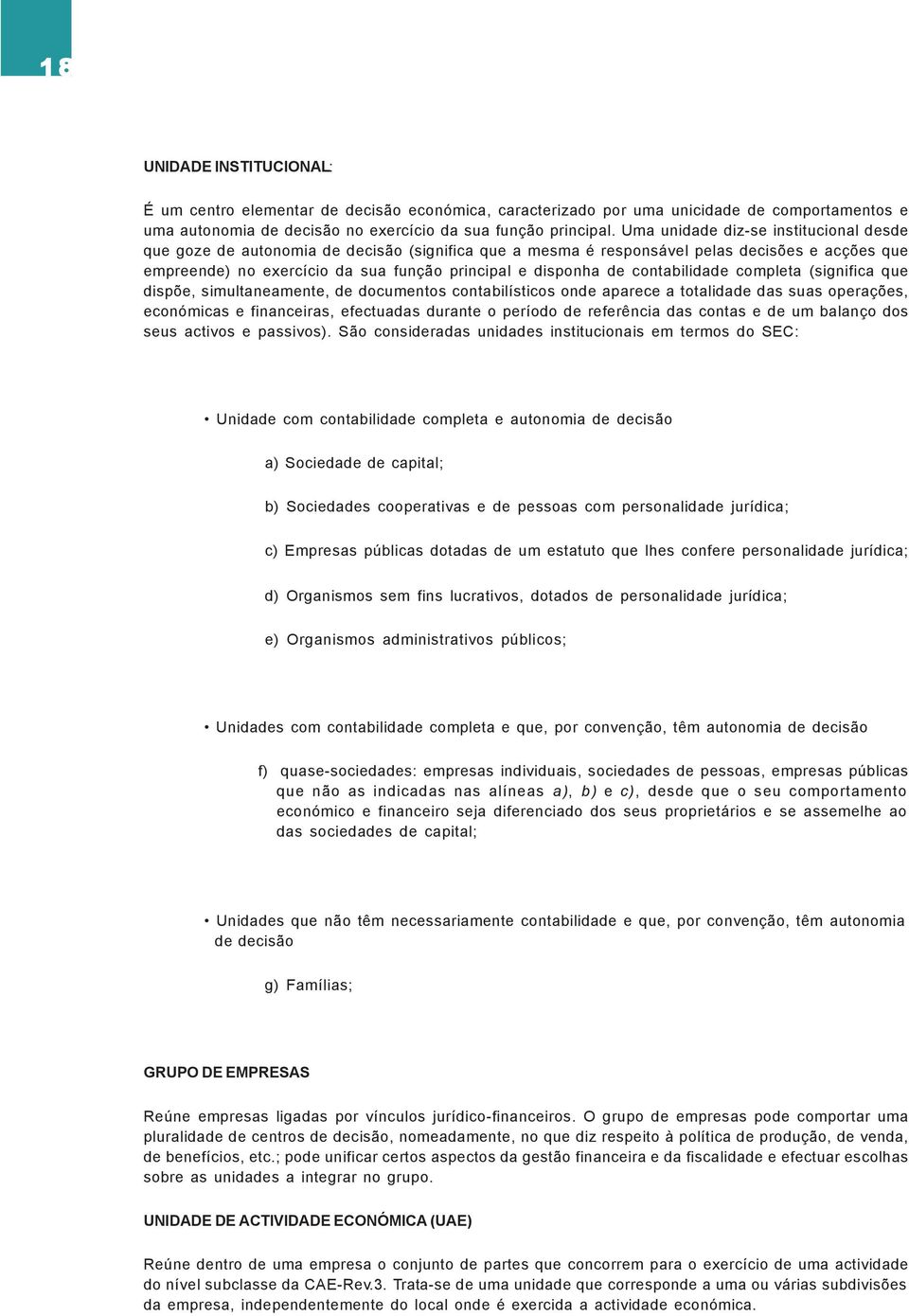 18

UNIDADE INSTITUCIONAL:

É um centro elementar de decisão económica, caracterizado por uma unicidade de comportamentos e uma autonomia de decisão no exercício da sua função principal. Uma unidade diz-se institucional desde que goze de autonomia de decisão (significa que a mesma é responsável pelas decisões e acções que empreende) no exercício da sua função principal e disponha de contabilidade completa (significa que dispõe, simultaneamente, de documentos contabilísticos onde aparece a totalidade das suas operações, económicas e financeiras, efectuadas durante o período de referência das contas e de um balanço dos seus activos e passivos). São consideradas unidades institucionais em termos do SEC:

• Unidade com contabilidade completa e autonomia de decisão

a) Sociedade de capital;

b) Sociedades cooperativas e de pessoas com personalidade jurídica;

c) Empresas públicas dotadas de um estatuto que lhes confere personalidade jurídica;

d) Organismos sem fins lucrativos, dotados de personalidade jurídica;

e) Organismos administrativos públicos;

• Unidades com contabilidade completa e que, por convenção, têm autonomia de decisão

f) quase-sociedades: empresas individuais, sociedades de pessoas, empresas públicas que não as indicadas nas alíneas a), b) e c), desde que o seu comportamento económico e financeiro seja diferenciado dos seus proprietários e se assemelhe ao das sociedades de capital;

• Unidades que não têm necessariamente contabilidade e que, por convenção, têm autonomia de decisão

g) Famílias;

GRUPO DE EMPRESAS

Reúne empresas ligadas por vínculos jurídico-financeiros. O grupo de empresas pode comportar uma pluralidade de centros de decisão, nomeadamente, no que diz respeito à política de produção, de venda, de benefícios, etc.; pode unificar certos aspectos da gestão financeira e da fiscalidade e efectuar escolhas sobre as unidades a integrar no grupo.

UNIDADE DE ACTIVIDADE ECONÓMICA (UAE)

Reúne dentro de uma empresa o conjunto de partes que concorrem para o exercício de uma actividade do nível subclasse da CAE-Rev.3. Trata-se de uma unidade que corresponde a uma ou várias subdivisões da empresa, independentemente do local onde é exercida a actividade económica.